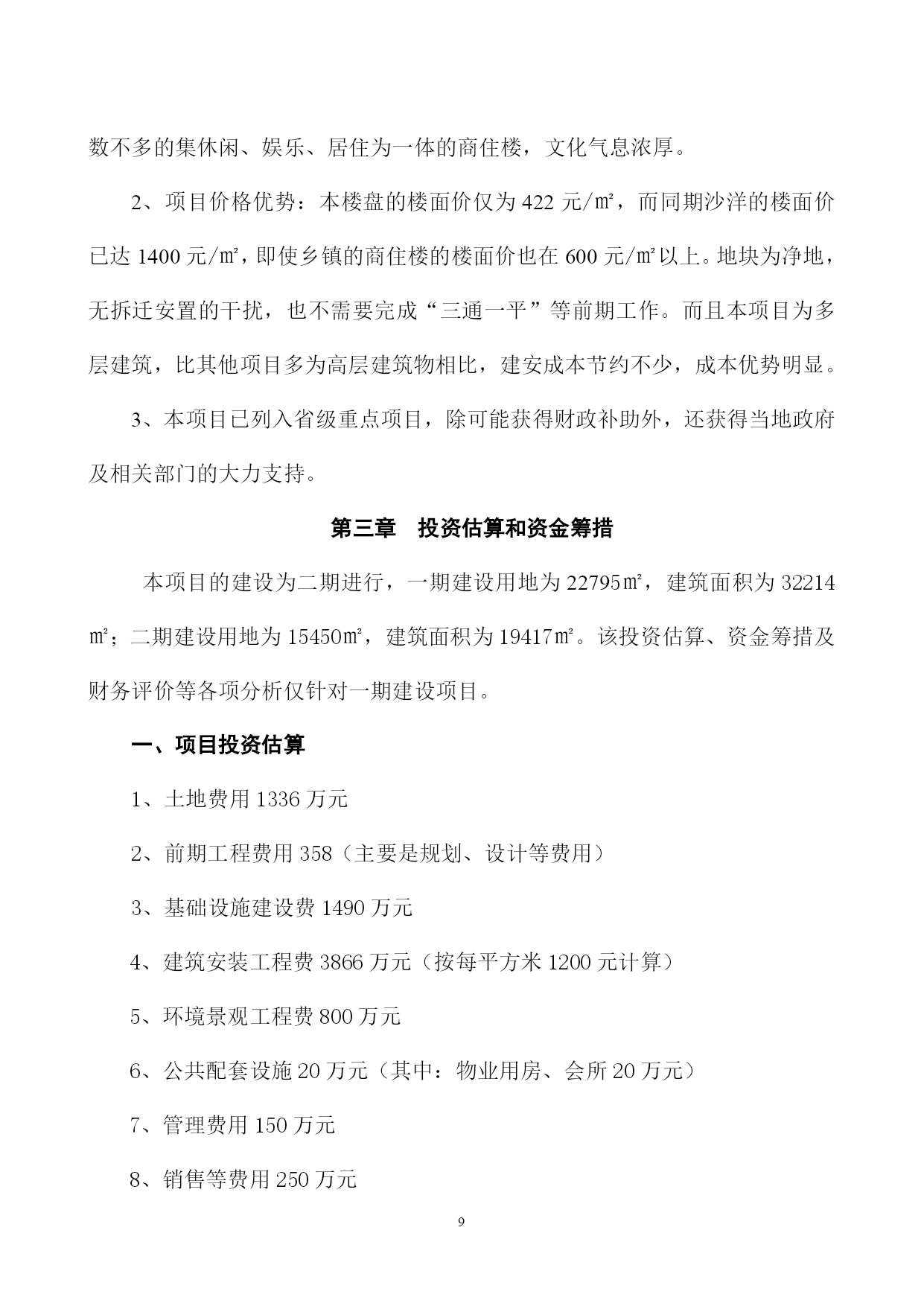 数不多的集休闲、娱乐、居住为一体的商住楼，文化气息浓厚。

2、项目价格优势：本楼盘的楼面价仅为 422 元/㎡，而同期沙洋的楼面价已达 1400 元/㎡，即使乡镇的商住楼的楼面价也在 600 元/㎡以上。地块为净地，无拆迁安置的干扰，也不需要完成“三通一平”等前期工作。而且本项目为多层建筑，比其他项目多为高层建筑物相比，建安成本节约不少，成本优势明显。

3、本项目已列入省级重点项目，除可能获得财政补助外，还获得当地政府及相关部门的大力支持。

第三章 投资估算和资金筹措

本项目的建设为二期进行，一期建设用地为 22795㎡，建筑面积为 32214㎡；二期建设用地为 15450㎡，建筑面积为 19417㎡。该投资估算、资金筹措及财务评价等各项分析仅针对一期建设项目。

一、项目投资估算

1、土地费用 1336 万元

2、前期工程费用 358（主要是规划、设计等费用）

3、基础设施建设费 1490 万元

4、建筑安装工程费 3866 万元（按每平方米 1200 元计算）

5、环境景观工程费 800 万元

6、公共配套设施 20 万元（其中：物业用房、会所 20 万元）

7、管理费用 150 万元

8、销售等费用 250 万元

9